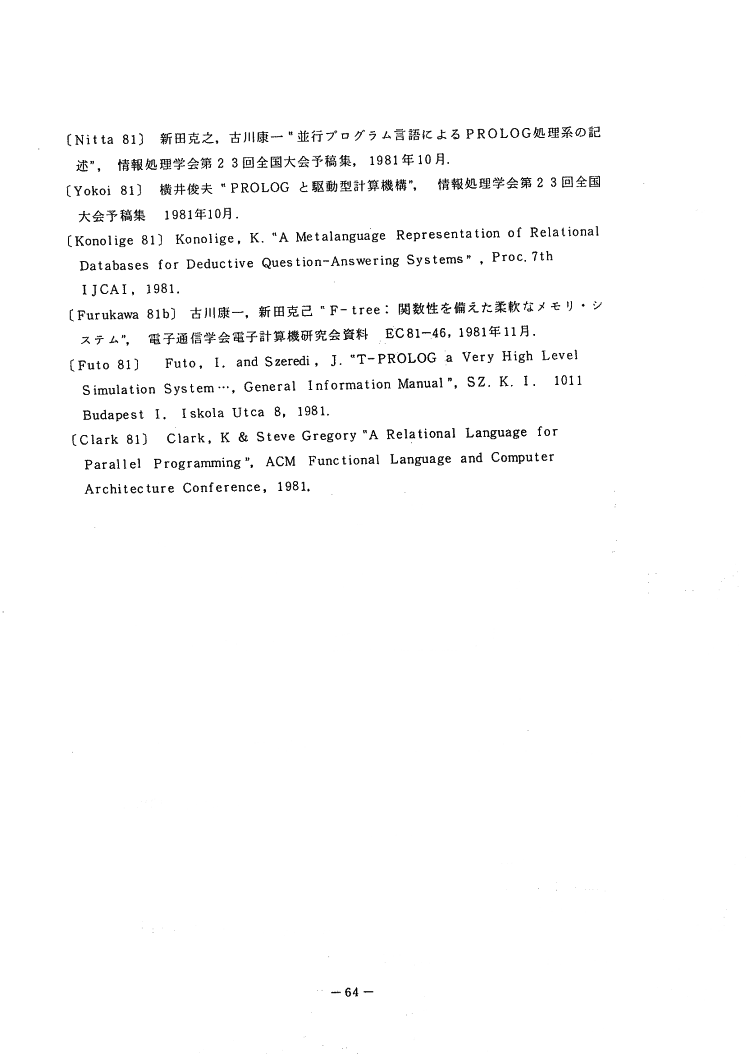 〔Nitta 81〕 新田克之, 古川康一 "並行プログラム言語によるPROLOG処理系の記述", 情報処理学会第23回全国大会予稿集, 1981年10月.

〔Yokoi 81〕 横井俊夫 "PROLOG と駆動型計算機構", 情報処理学会第23回全国大会予稿集 1981年10月.

〔Konolige 81〕 Konolige, K. "A Metalanguage Representation of Relational Databases for Deductive Question-Answering Systems", Proc. 7th IJCAI, 1981.

〔Furukawa 81b〕 古川康一, 新田克己 "F-tree: 関数性を備えた柔軟なメモリ・システム", 電子通信学会電子計算機研究会資料 EC81-46, 1981年11月.

〔Futo 81〕 Futo, I. and Szeredi, J. "T-PROLOG a Very High Level Simulation System…, General Information Manual", SZ. K. I. 1011 Budapest I. Iskola Utca 8, 1981.

〔Clark 81〕 Clark, K & Steve Gregory "A Relational Language for Parallel Programming", ACM Functional Language and Computer Architecture Conference, 1981.

— 64 —